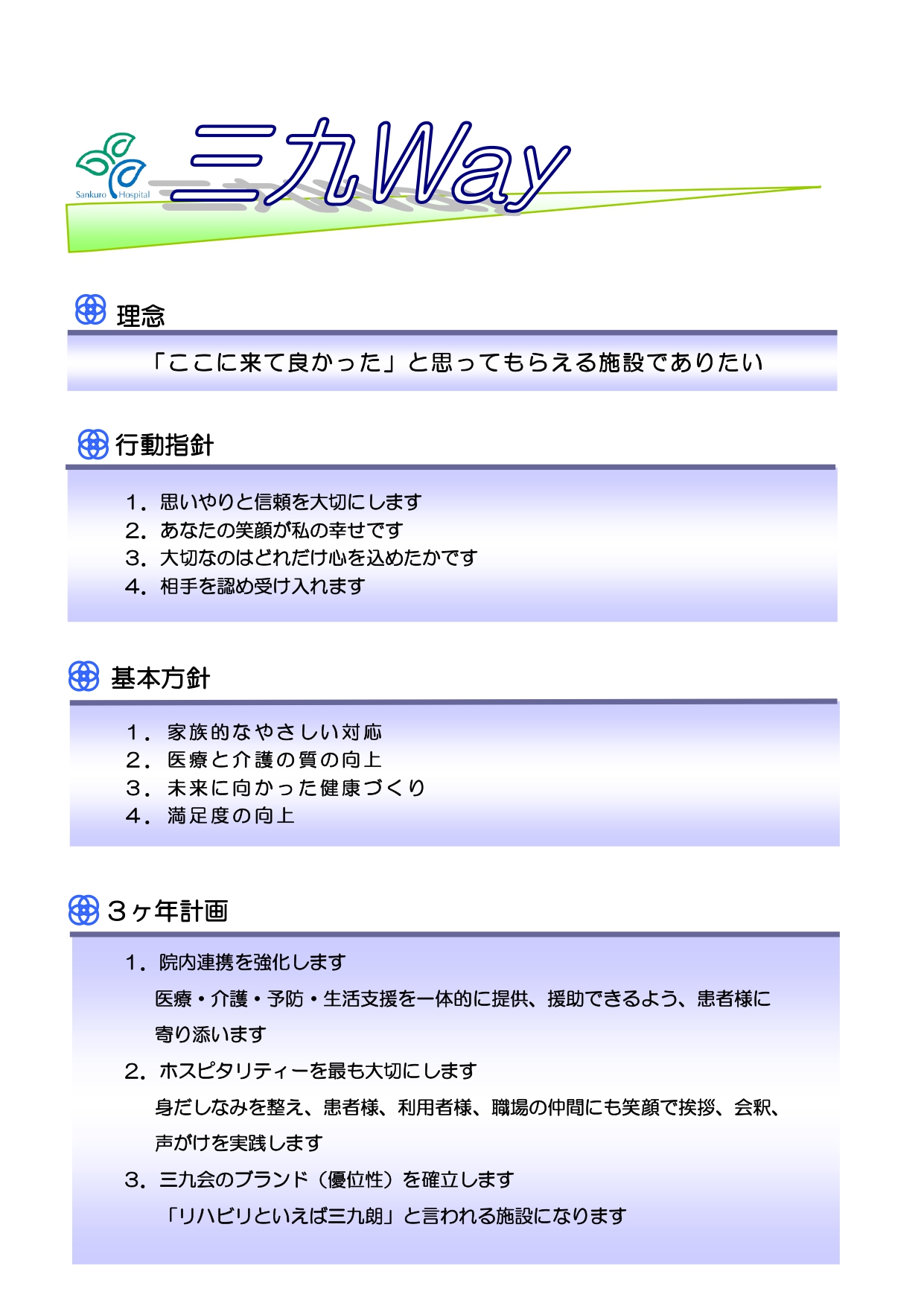 Sankuro Hospital

三九Way

理念

「ここに来て良かった」と思ってもらえる施設でありたい

行動指針

1．思いやりと信頼を大切にします
2．あなたの笑顔が私の幸せです
3．大切なのはどれだけ心を込めたかです
4．相手を認め受け入れます

基本方針

1．家族的なやさしい対応
2．医療と介護の質の向上
3．未来に向かった健康づくり
4．満足度の向上

3ヶ年計画

1．院内連携を強化します
医療・介護・予防・生活支援を一体的に提供、援助できるよう、患者様に寄り添います

2．ホスピタリティーを最も大切にします
身だしなみを整え、患者様、利用者様、職場の仲間にも笑顔で挨拶、会釈、声がけを実践します

3．三九会のブランド（優位性）を確立します
「リハビリといえば三九朗」と言われる施設になります